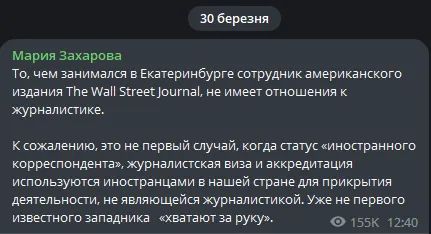 30 березня

Мария Захарова
То, чем занимался в Екатеринбурге сотрудник американского издания The Wall Street Journal, не имеет отношения к журналистике.

К сожалению, это не первый случай, когда статус «иностранного корреспондента», журналистская виза и аккредитация используются иностранцами в нашей стране для прикрытия деятельности, не являющейся журналистикой. Уже не первого известного западника «хватают за руку».

155K 12:40